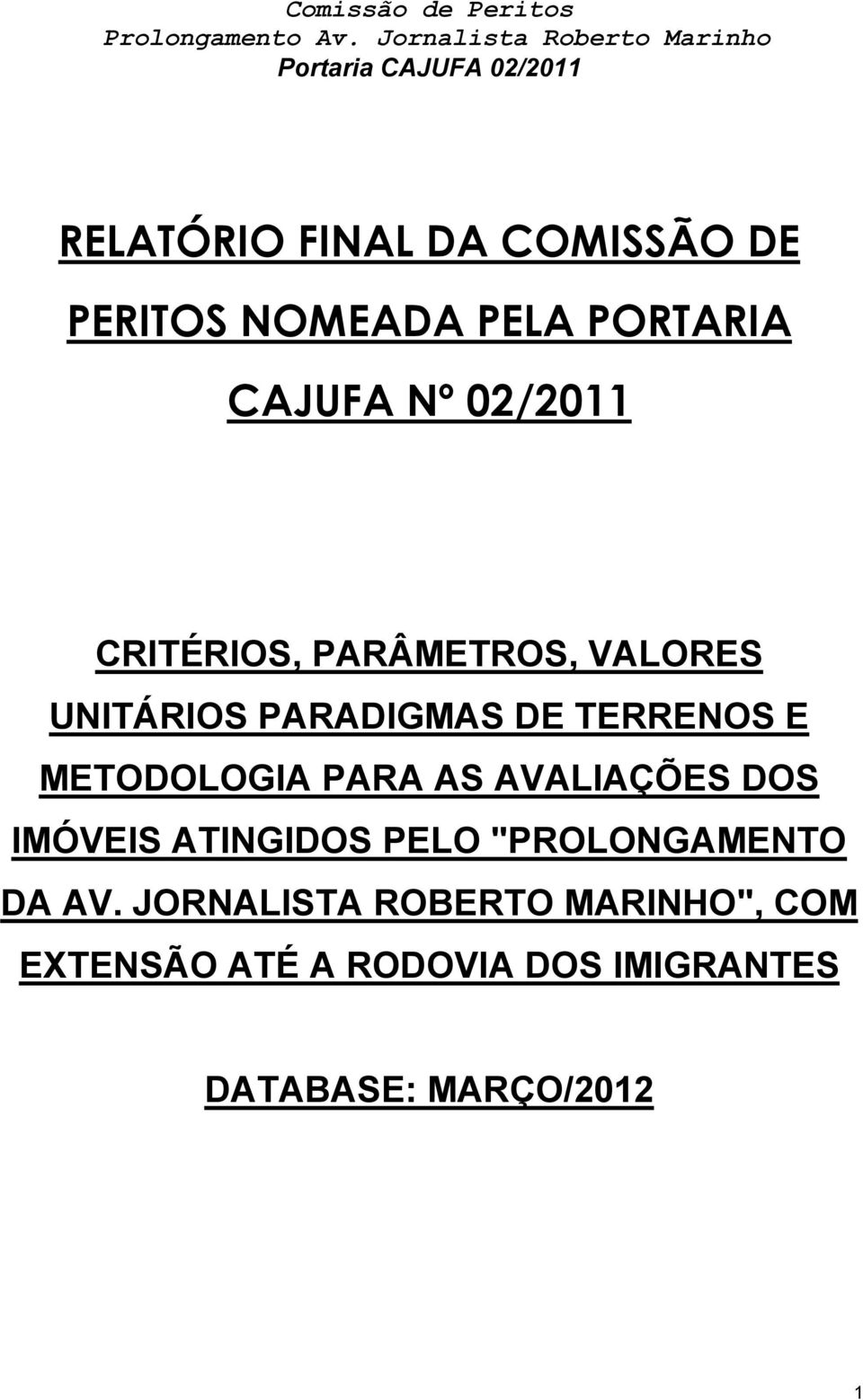 Comissão de Peritos
Prolongamento Av. Jornalista Roberto Marinho
Portaria CAJUFA 02/2011

RELATÓRIO FINAL DA COMISSÃO DE PERITOS NOMEADA PELA PORTARIA CAJUFA Nº 02/2011

CRITÉRIOS, PARÂMETROS, VALORES UNITÁRIOS PARADIGMAS DE TERRENOS E METODOLOGIA PARA AS AVALIAÇÕES DOS IMÓVEIS ATINGIDOS PELO "PROLONGAMENTO DA AV. JORNALISTA ROBERTO MARINHO", COM EXTENSÃO ATÉ A RODOVIA DOS IMIGRANTES

DATABASE: MARÇO/2012

1